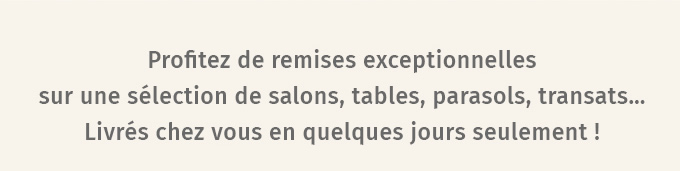 Profitez de remises exceptionnelles
sur une sélection de salons, tables, parasols, transats...
Livrés chez vous en quelques jours seulement !